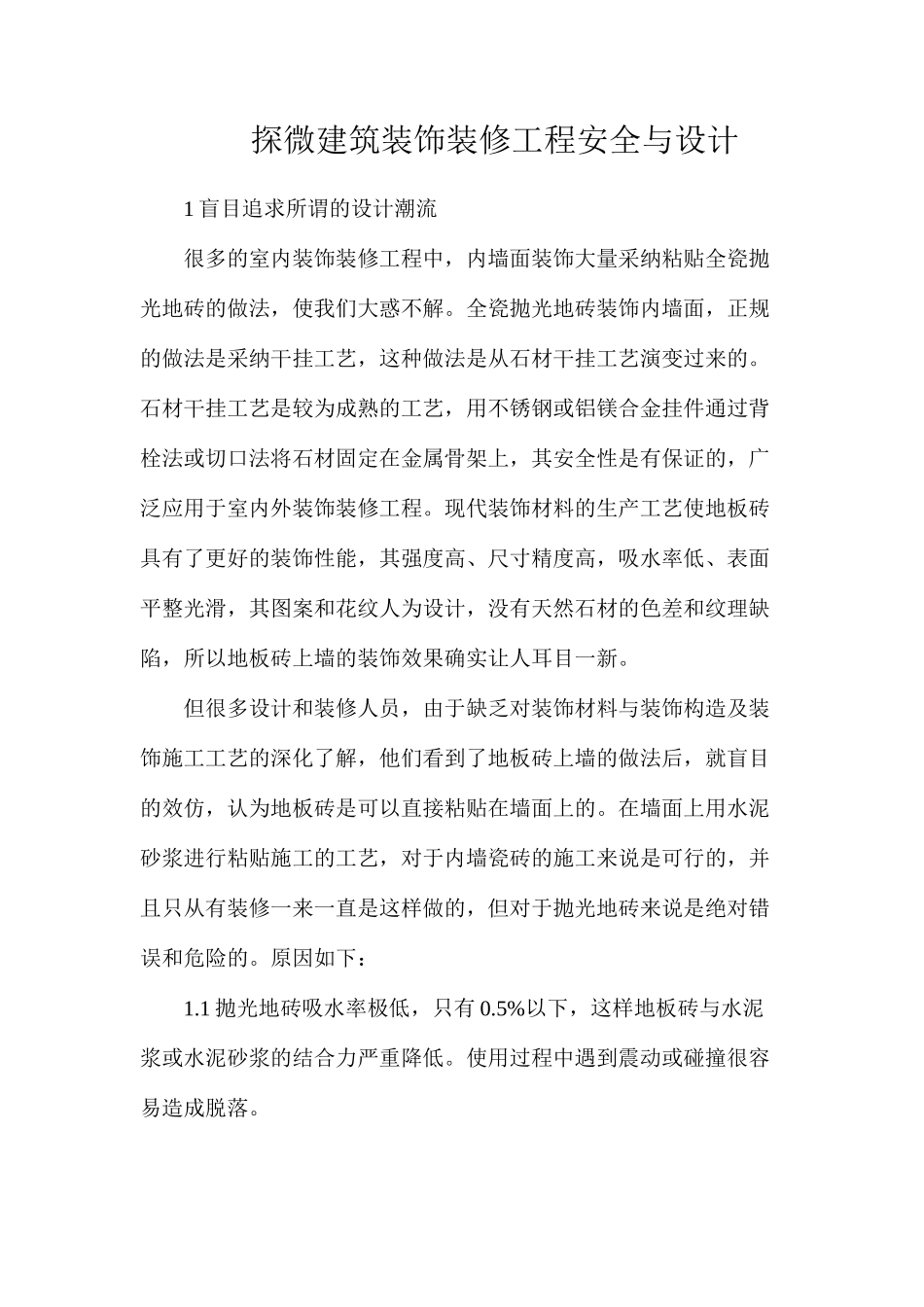 探微建筑装饰装修工程安全与设计

1 盲目追求所谓的设计潮流

很多的室内装饰装修工程中，内墙面装饰大量采纳粘贴全瓷抛光地砖的做法，使我们大惑不解。全瓷抛光地砖装饰内墙面，正规的做法是采纳干挂工艺，这种做法是从石材干挂工艺演变过来的。石材干挂工艺是较为成熟的工艺，用不锈钢或铝镁合金挂件通过背栓法或切口法将石材固定在金属骨架上，其安全性是有保证的，广泛应用于室内外装饰装修工程。现代装饰材料的生产工艺使地板砖具有了更好的装饰性能，其强度高、尺寸精度高，吸水率低、表面平整光滑，其图案和花纹人为设计，没有天然石材的色差和纹理缺陷，所以地板砖上墙的装饰效果确实让人耳目一新。

但很多设计和装修人员，由于缺乏对装饰材料与装饰构造及装饰施工工艺的深化了解，他们看到了地板砖上墙的做法后，就盲目的效仿，认为地板砖是可以直接粘贴在墙面上的。在墙面上用水泥砂浆进行粘贴施工的工艺，对于内墙瓷砖的施工来说是可行的，并且只从有装修一来一直是这样做的，但对于抛光地砖来说是绝对错误和危险的。原因如下：

1.1 抛光地砖吸水率极低，只有 0.5%以下，这样地板砖与水泥浆或水泥砂浆的结合力严重降低。使用过程中遇到震动或碰撞很容易造成脱落。